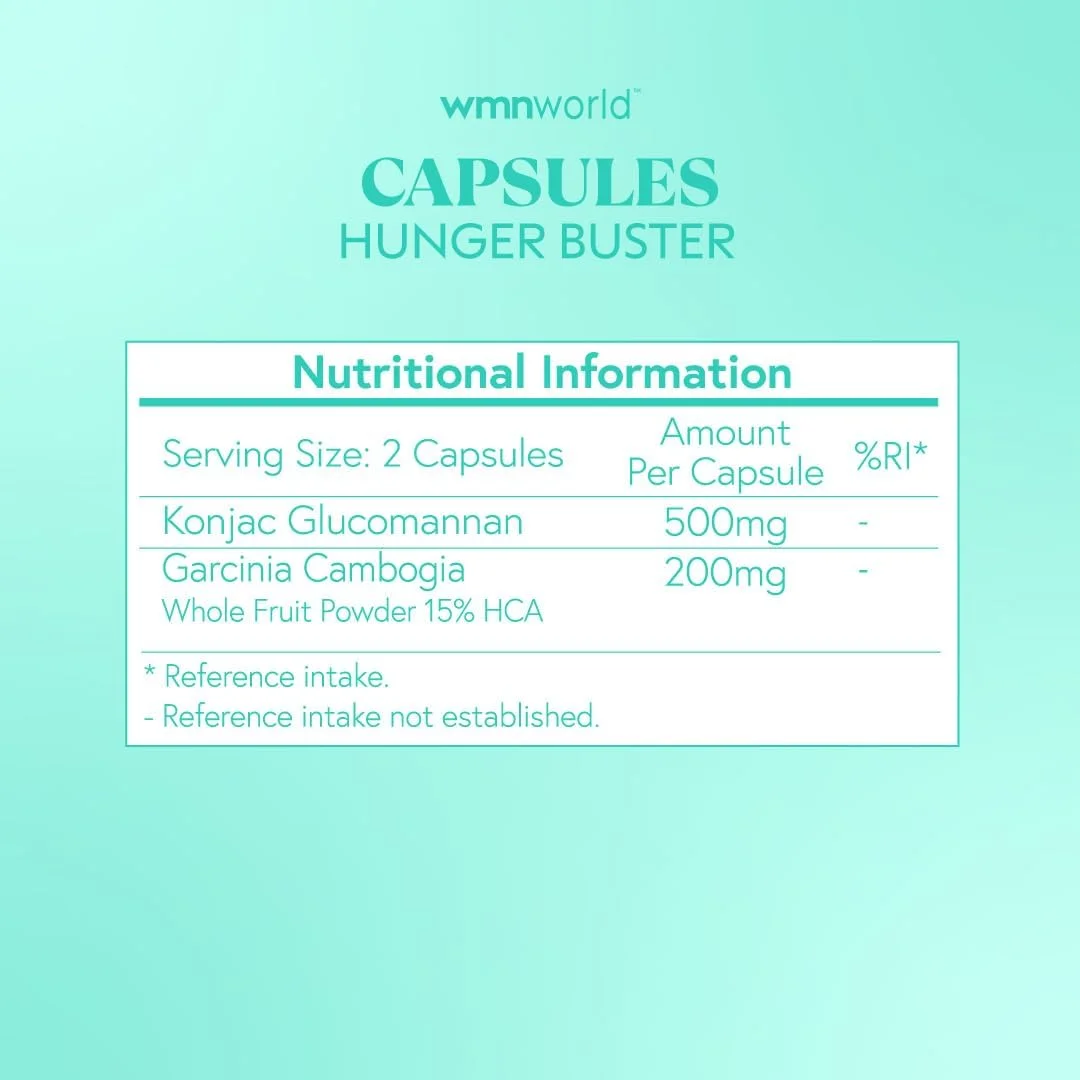 wmnworld™

CAPSULES
HUNGER BUSTER

Nutritional Information

| Serving Size: 2 Capsules | Amount Per Capsule | %RI* |
|---|---|---|
| Konjac Glucomannan | 500mg | - |
| Garcinia Cambogia Whole Fruit Powder 15% HCA | 200mg | - |

* Reference intake.
- Reference intake not established.